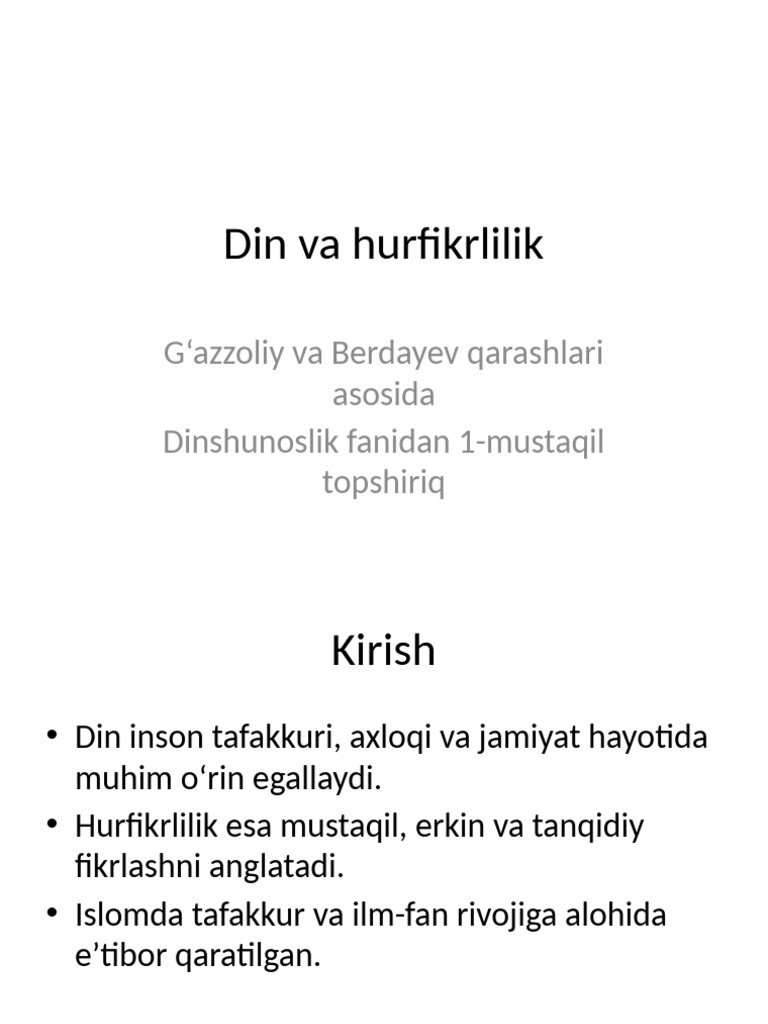 Din va hurfikrlilik

G‘azzoliy va Berdayev qarashlari asosida
Dinshunoslik fanidan 1-mustaqil topshiriq

Kirish

• Din inson tafakkuri, axloqi va jamiyat hayotida muhim o‘rin egallaydi.
• Hurfikrlilik esa mustaqil, erkin va tanqidiy fikrlashni anglatadi.
• Islomda tafakkur va ilm-fan rivojiga alohida e’tibor qaratilgan.